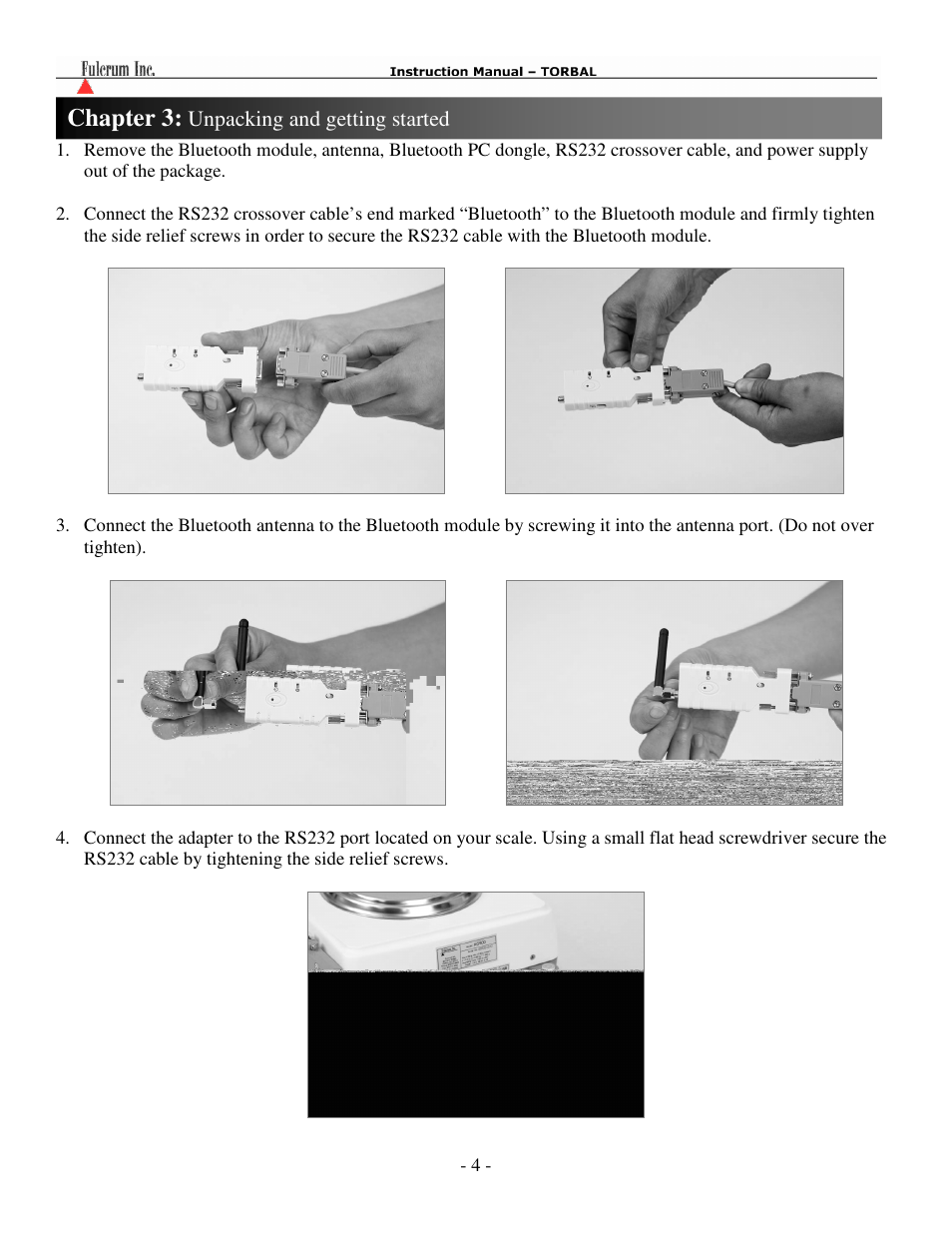 Fulcrum Inc.

Instruction Manual – TORBAL

Chapter 3: Unpacking and getting started

1. Remove the Bluetooth module, antenna, Bluetooth PC dongle, RS232 crossover cable, and power supply out of the package.

2. Connect the RS232 crossover cable's end marked "Bluetooth" to the Bluetooth module and firmly tighten the side relief screws in order to secure the RS232 cable with the Bluetooth module.

3. Connect the Bluetooth antenna to the Bluetooth module by screwing it into the antenna port. (Do not over tighten).

4. Connect the adapter to the RS232 port located on your scale. Using a small flat head screwdriver secure the RS232 cable by tightening the side relief screws.

- 4 -